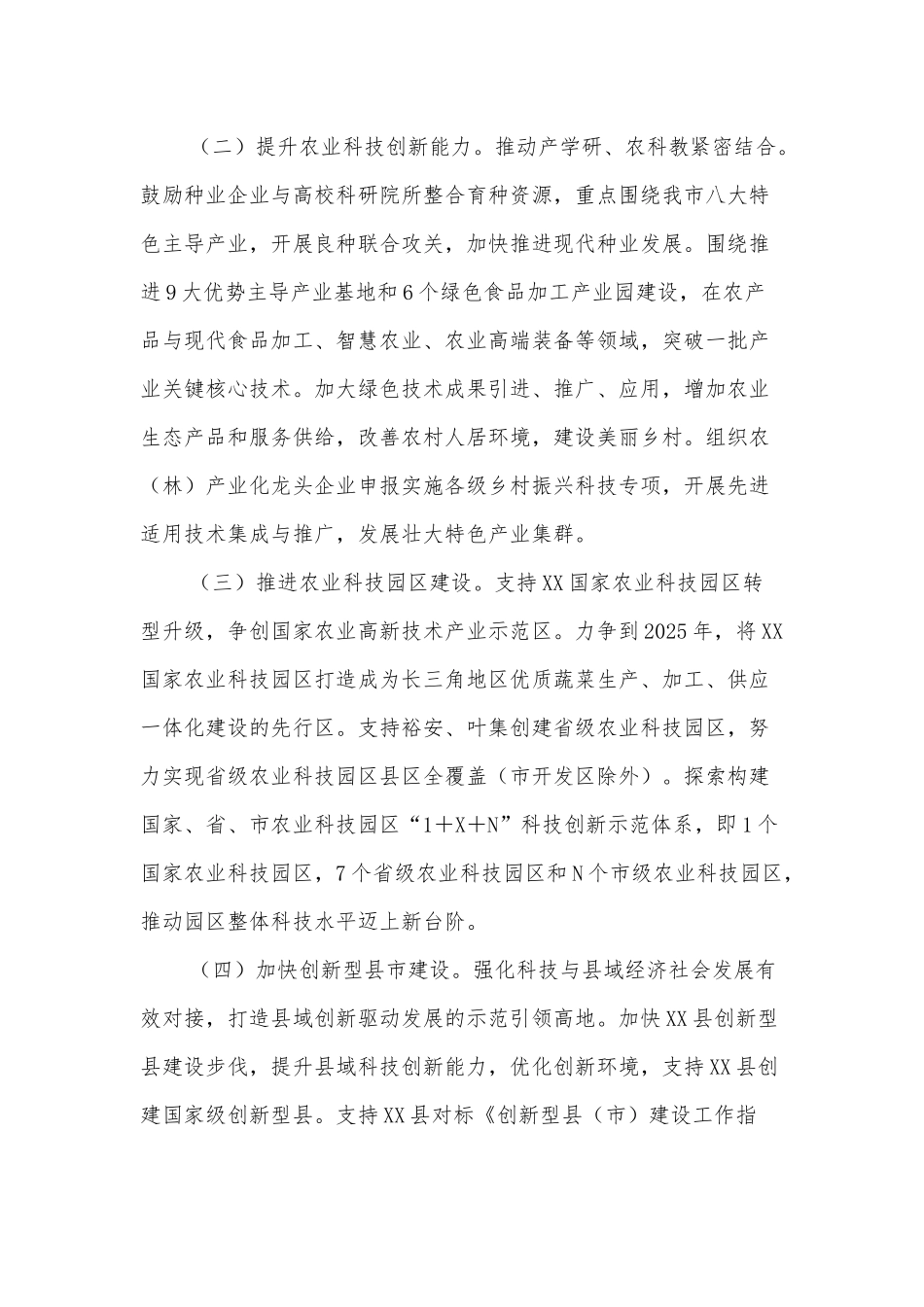 （二）提升农业科技创新能力。推动产学研、农科教紧密结合。鼓励种业企业与高校科研院所整合育种资源，重点围绕我市八大特色主导产业，开展良种联合攻关，加快推进现代种业发展。围绕推进9大优势主导产业基地和6个绿色食品加工产业园建设，在农产品与现代食品加工、智慧农业、农业高端装备等领域，突破一批产业关键核心技术。加大绿色技术成果引进、推广、应用，增加农业生态产品和服务供给，改善农村人居环境，建设美丽乡村。组织农（林）产业化龙头企业申报实施各级乡村振兴科技专项，开展先进适用技术集成与推广，发展壮大特色产业集群。

（三）推进农业科技园区建设。支持XX国家农业科技园区转型升级，争创国家农业高新技术产业示范区。力争到2025年，将XX国家农业科技园区打造成为长三角地区优质蔬菜生产、加工、供应一体化建设的先行区。支持裕安、叶集创建省级农业科技园区，努力实现省级农业科技园区县区全覆盖（市开发区除外）。探索构建国家、省、市农业科技园区“1＋X＋N”科技创新示范体系，即1个国家农业科技园区，7个省级农业科技园区和N个市级农业科技园区，推动园区整体科技水平迈上新台阶。

（四）加快创新型县市建设。强化科技与县域经济社会发展有效对接，打造县域创新驱动发展的示范引领高地。加快XX县创新型县建设步伐，提升县域科技创新能力，优化创新环境，支持XX县创建国家级创新型县。支持XX县对标《创新型县（市）建设工作指